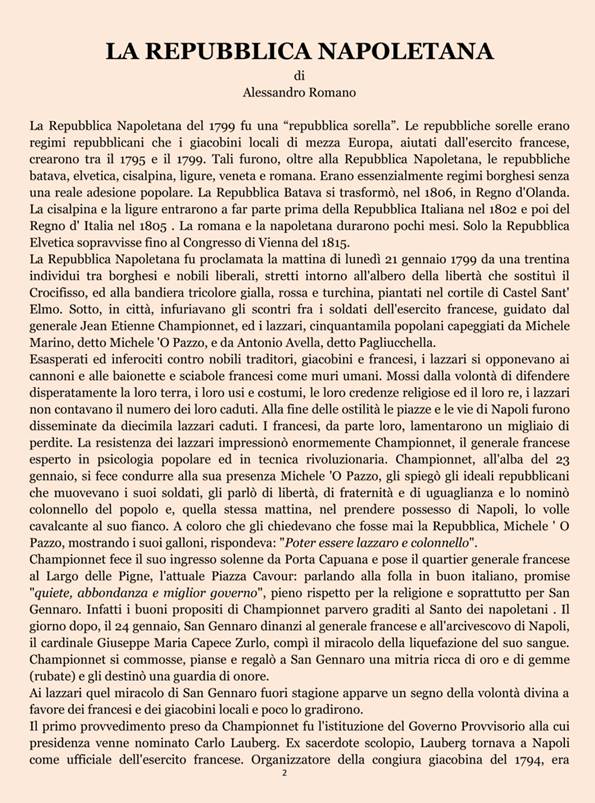 LA REPUBBLICA NAPOLETANA
di
Alessandro Romano

La Repubblica Napoletana del 1799 fu una “repubblica sorella”. Le repubbliche sorelle erano regimi repubblicani che i giacobini locali di mezza Europa, aiutati dall'esercito francese, crearono tra il 1795 e il 1799. Tali furono, oltre alla Repubblica Napoletana, le repubbliche batava, elvetica, cisalpina, ligure, veneta e romana. Erano essenzialmente regimi borghesi senza una reale adesione popolare. La Repubblica Batava si trasformò, nel 1806, in Regno d'Olanda. La cisalpina e la ligure entrarono a far parte prima della Repubblica Italiana nel 1802 e poi del Regno d' Italia nel 1805 . La romana e la napoletana durarono pochi mesi. Solo la Repubblica Elvetica sopravvisse fino al Congresso di Vienna del 1815.
La Repubblica Napoletana fu proclamata la mattina di lunedì 21 gennaio 1799 da una trentina individui tra borghesi e nobili liberali, stretti intorno all'albero della libertà che sostituì il Crocifisso, ed alla bandiera tricolore gialla, rossa e turchina, piantati nel cortile di Castel Sant' Elmo. Sotto, in città, infuriavano gli scontri fra i soldati dell'esercito francese, guidato dal generale Jean Etienne Championnet, ed i lazzari, cinquantamila popolani capeggiati da Michele Marino, detto Michele 'O Pazzo, e da Antonio Avella, detto Pagliucchella.
Esasperati ed inferociti contro nobili traditori, giacobini e francesi, i lazzari si opponevano ai cannoni e alle baionette e sciabole francesi come muri umani. Mossi dalla volontà di difendere disperatamente la loro terra, i loro usi e costumi, le loro credenze religiose ed il loro re, i lazzari non contavano il numero dei loro caduti. Alla fine delle ostilità le piazze e le vie di Napoli furono disseminate da diecimila lazzari caduti. I francesi, da parte loro, lamentarono un migliaio di perdite. La resistenza dei lazzari impressionò enormemente Championnet, il generale francese esperto in psicologia popolare ed in tecnica rivoluzionaria. Championnet, all'alba del 23 gennaio, si fece condurre alla sua presenza Michele 'O Pazzo, gli spiegò gli ideali repubblicani che muovevano i suoi soldati, gli parlò di libertà, di fraternità e di uguaglianza e lo nominò colonnello del popolo e, quella stessa mattina, nel prendere possesso di Napoli, lo volle cavalcante al suo fianco. A coloro che gli chiedevano che fosse mai la Repubblica, Michele ' O Pazzo, mostrando i suoi galloni, rispondeva: "Poter essere lazzaro e colonnello".
Championnet fece il suo ingresso solenne da Porta Capuana e pose il quartier generale francese al Largo delle Pigne, l'attuale Piazza Cavour: parlando alla folla in buon italiano, promise "quiete, abbondanza e miglior governo", pieno rispetto per la religione e soprattutto per San Gennaro. Infatti i buoni propositi di Championnet parvero graditi al Santo dei napoletani . Il giorno dopo, il 24 gennaio, San Gennaro dinanzi al generale francese e all'arcivescovo di Napoli, il cardinale Giuseppe Maria Capece Zurlo, compì il miracolo della liquefazione del suo sangue. Championnet si commosse, pianse e regalò a San Gennaro una mitria ricca di oro e di gemme (rubate) e gli destinò una guardia di onore.
Ai lazzari quel miracolo di San Gennaro fuori stagione apparve un segno della volontà divina a favore dei francesi e dei giacobini locali e poco lo gradirono.
Il primo provvedimento preso da Championnet fu l'istituzione del Governo Provvisorio alla cui presidenza venne nominato Carlo Lauberg. Ex sacerdote scolopio, Lauberg tornava a Napoli come ufficiale dell'esercito francese. Organizzatore della congiura giacobina del 1794, era
2